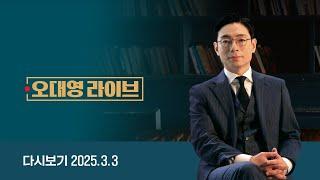 오대영 라이브

다시보기 2025.3.3